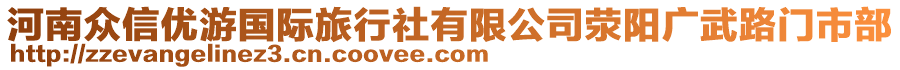 河南众信优游国际旅行社有限公司荥阳广武路门市部
http://zzevangelinez3.cn.coovee.com